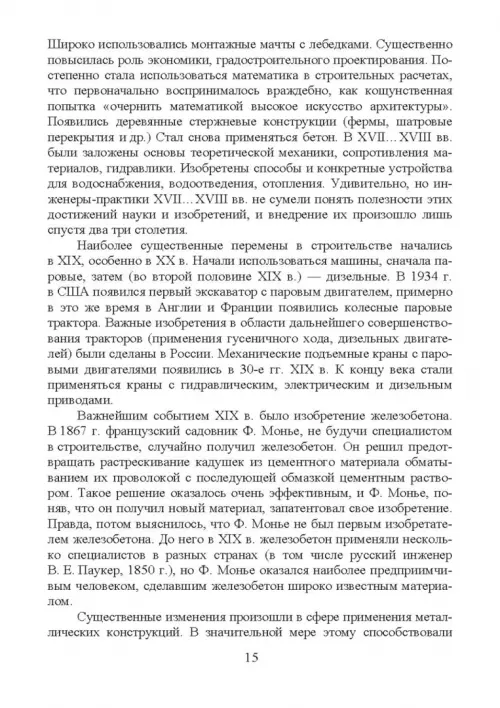 Широко использовались монтажные мачты с лебедками. Существенно повысилась роль экономики, градостроительного проектирования. Постепенно стала использоваться математика в строительных расчетах, что первоначально воспринималось враждебно, как кощунственная попытка «очернить математикой высокое искусство архитектуры». Появились деревянные стержневые конструкции (фермы, шатровые перекрытия и др.) Стал снова применяться бетон. В XVII…XVIII вв. были заложены основы теоретической механики, сопротивления материалов, гидравлики. Изобретены способы и конкретные устройства для водоснабжения, водоотведения, отопления. Удивительно, но инженеры-практики XVII…XVIII вв. не сумели понять полезности этих достижений науки и изобретений, и внедрение их произошло лишь спустя два три столетия.

Наиболее существенные перемены в строительстве начались в XIX, особенно в XX в. Начали использоваться машины, сначала паровые, затем (во второй половине XIX в.) — дизельные. В 1934 г. в США появился первый экскаватор с паровым двигателем, примерно в это же время в Англии и Франции появились колесные паровые трактора. Важные изобретения в области дальнейшего совершенствования тракторов (применения гусеничного хода, дизельных двигателей) были сделаны в России. Механические подъемные краны с паровыми двигателями появились в 30-е гг. XIX в. К концу века стали применяться краны с гидравлическим, электрическим и дизельным приводами.

Важнейшим событием XIX в. было изобретение железобетона. В 1867 г. французский садовник Ф. Монье, не будучи специалистом в строительстве, случайно получил железобетон. Он решил предотвращать растрескивание кадушек из цементного материала обматыванием их проволокой с последующей обмазкой цементным раствором. Такое решение оказалось очень эффективным, и Ф. Монье, поняв, что он получил новый материал, запатентовал свое изобретение. Правда, потом выяснилось, что Ф. Монье не был первым изобретателем железобетона. До него в XIX в. железобетон применяли несколько специалистов в разных странах (в том числе русский инженер В. Е. Паукер, 1850 г.), но Ф. Монье оказался наиболее предприимчивым человеком, сделавшим железобетон широко известным материалом.

Существенные изменения произошли в сфере применения металлических конструкций. В значительной мере этому способствовали

15